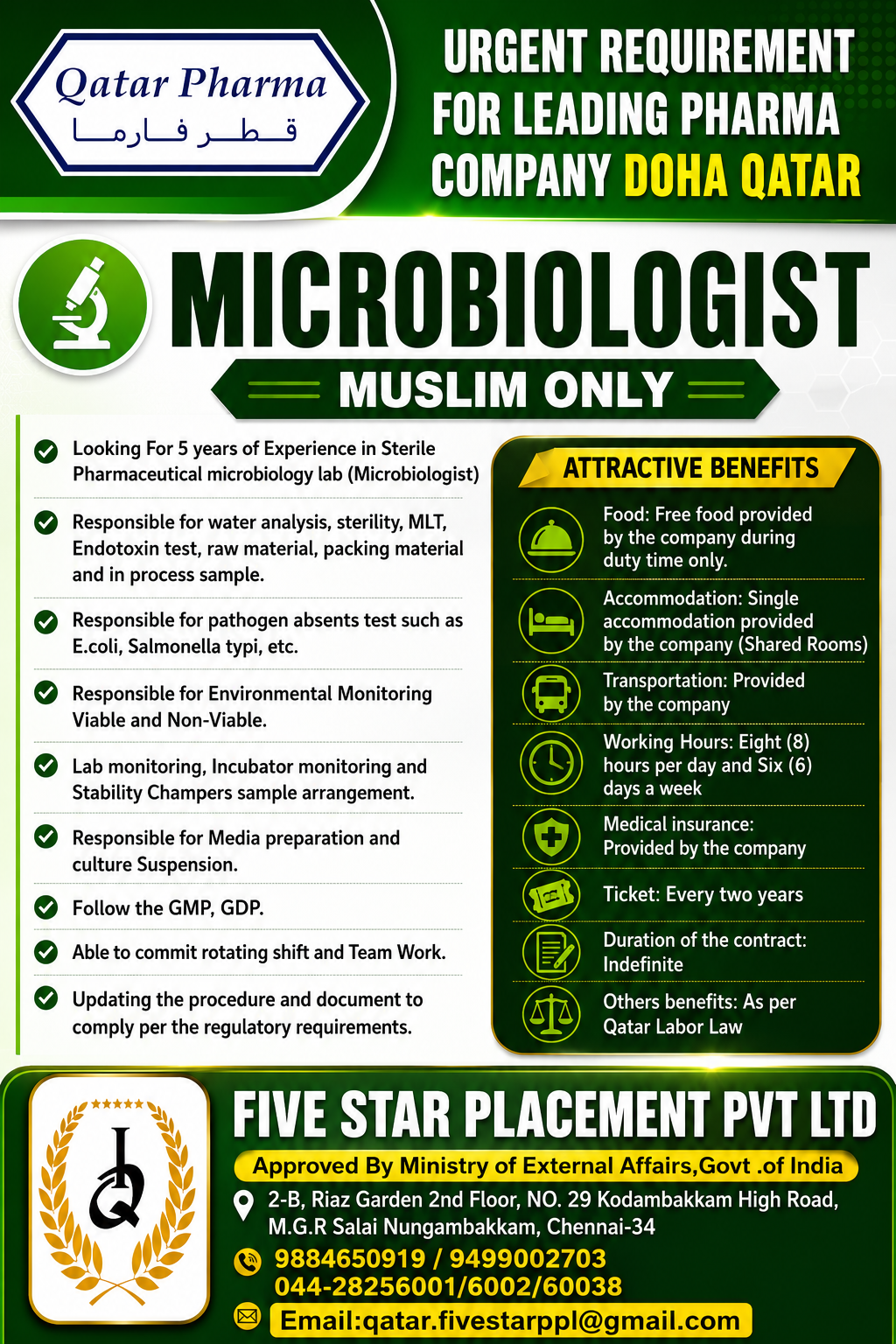 Qatar Pharma
قطر فارما

URGENT REQUIREMENT FOR LEADING PHARMA COMPANY DOHA QATAR

MICROBIOLOGIST

MUSLIM ONLY

Looking For 5 years of Experience in Sterile Pharmaceutical microbiology lab (Microbiologist)

Responsible for water analysis, sterility, MLT, Endotoxin test, raw material, packing material and in process sample.

Responsible for pathogen absents test such as E.coli, Salmonella typi, etc.

Responsible for Environmental Monitoring Viable and Non-Viable.

Lab monitoring, Incubator monitoring and Stability Champers sample arrangement.

Responsible for Media preparation and culture Suspension.

Follow the GMP, GDP.

Able to commit rotating shift and Team Work.

Updating the procedure and document to comply per the regulatory requirements.

ATTRACTIVE BENEFITS

Food: Free food provided by the company during duty time only.

Accommodation: Single accommodation provided by the company (Shared Rooms)

Transportation: Provided by the company

Working Hours: Eight (8) hours per day and Six (6) days a week

Medical insurance: Provided by the company

Ticket: Every two years

Duration of the contract: Indefinite

Others benefits: As per Qatar Labor Law

FIVE STAR PLACEMENT PVT LTD

Approved By Ministry of External Affairs,Govt .of India

2-B, Riaz Garden 2nd Floor, NO. 29 Kodambakkam High Road, M.G.R Salai Nungambakkam, Chennai-34

9884650919 / 9499002703
044-28256001/6002/60038

Email:qatar.fivestarppl@gmail.com